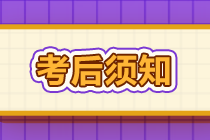 考后须知